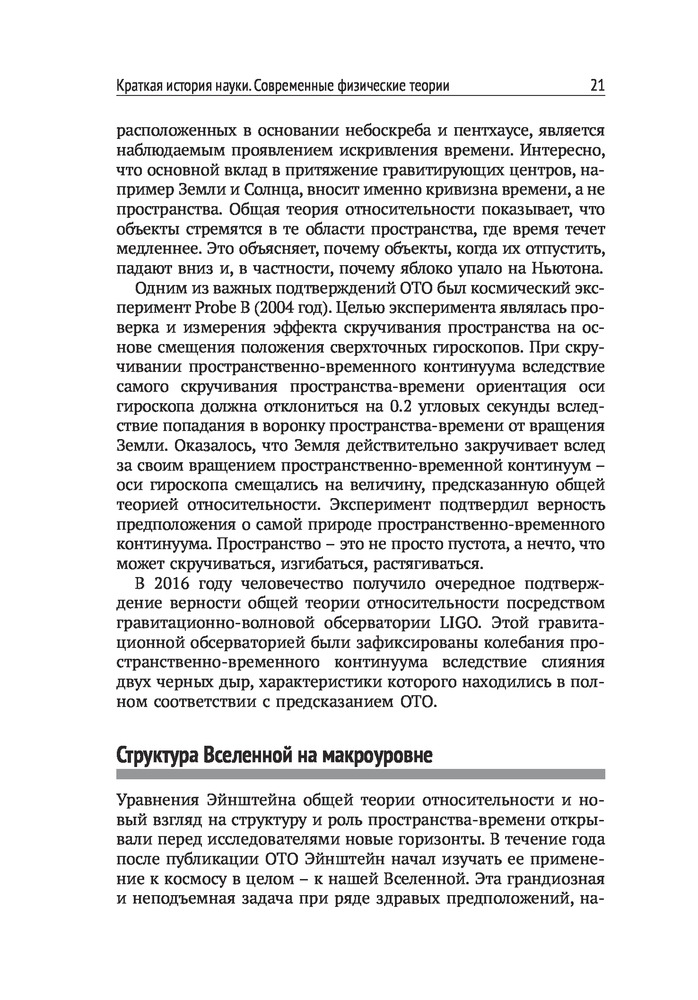 Краткая история науки. Современные физические теории 21

расположенных в основании небоскреба и пентхаусе, является наблюдаемым проявлением искривления времени. Интересно, что основной вклад в притяжение гравитирующих центров, например Земли и Солнца, вносит именно кривизна времени, а не пространства. Общая теория относительности показывает, что объекты стремятся в те области пространства, где время течет медленнее. Это объясняет, почему объекты, когда их отпустить, падают вниз и, в частности, почему яблоко упало на Ньютона.

Одним из важных подтверждений ОТО был космический эксперимент Probe B (2004 год). Целью эксперимента являлась проверка и измерения эффекта скручивания пространства на основе смещения положения сверхточных гироскопов. При скручивании пространственно-временного континуума вследствие самого скручивания пространства-времени ориентация оси гироскопа должна отклониться на 0.2 угловых секунды вследствие попадания в воронку пространства-времени от вращения Земли. Оказалось, что Земля действительно закручивает вслед за своим вращением пространственно-временной континуум – оси гироскопа смещались на величину, предсказанную общей теорией относительности. Эксперимент подтвердил верность предположения о самой природе пространственно-временного континуума. Пространство – это не просто пустота, а нечто, что может скручиваться, изгибаться, растягиваться.

В 2016 году человечество получило очередное подтверждение верности общей теории относительности посредством гравитационно-волновой обсерватории LIGO. Этой гравитационной обсерваторией были зафиксированы колебания пространственно-временного континуума вследствие слияния двух черных дыр, характеристики которого находились в полном соответствии с предсказанием ОТО.

Структура Вселенной на макроуровне

Уравнения Эйнштейна общей теории относительности и новый взгляд на структуру и роль пространства-времени открывали перед исследователями новые горизонты. В течение года после публикации ОТО Эйнштейн начал изучать ее применение к космосу в целом – к нашей Вселенной. Эта грандиозная и неподъемная задача при ряде здравых предположений, на-